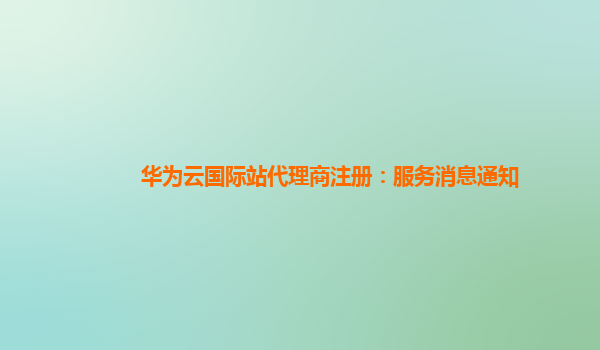 华为云国际站代理商注册：服务消息通知